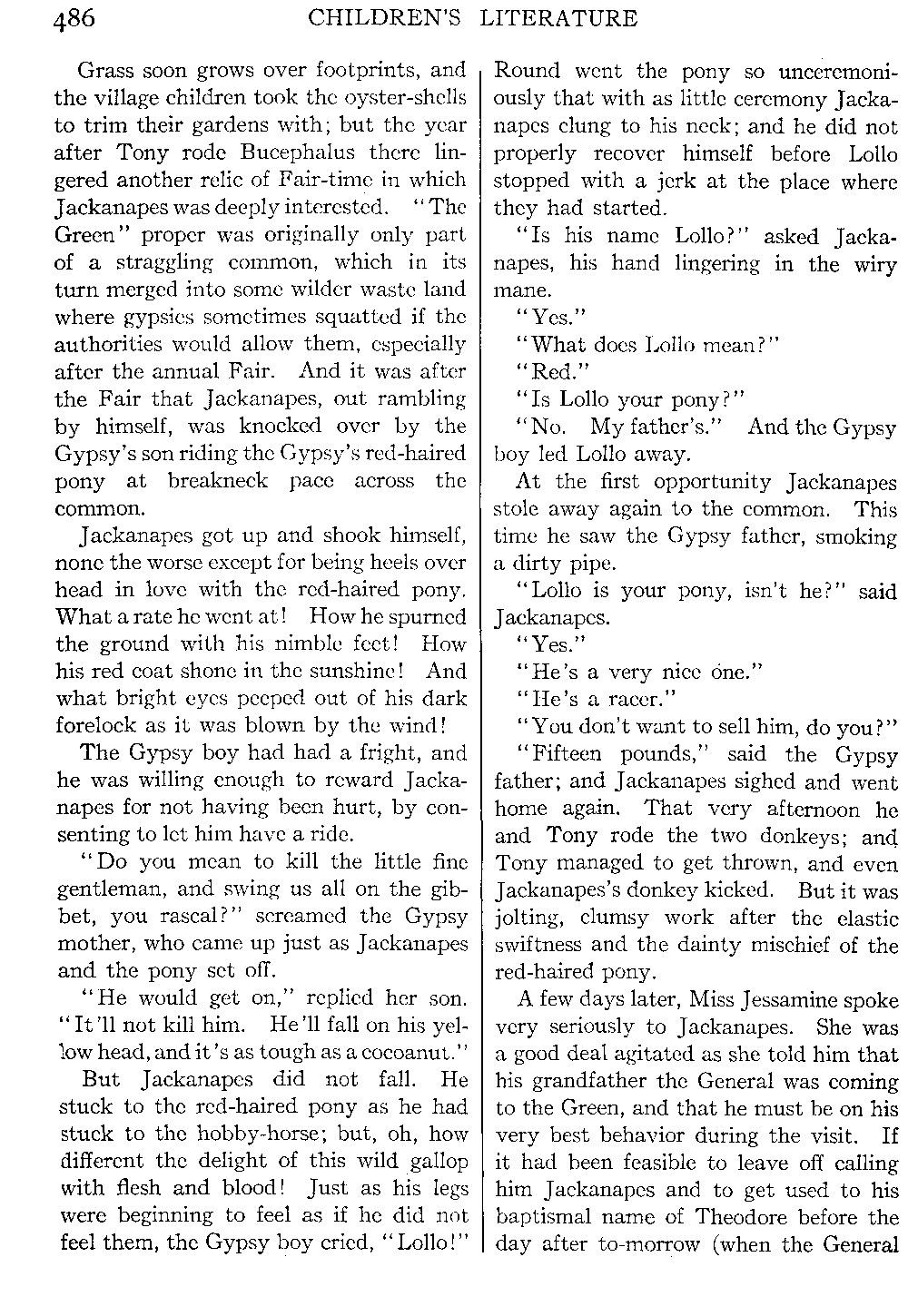 486 CHILDREN'S LITERATURE

Grass soon grows over footprints, and the village children took the oyster-shells to trim their gardens with; but the year after Tony rode Bucephalus there lingered another relic of Fair-time in which Jackanapes was deeply interested. "The Green" proper was originally only part of a straggling common, which in its turn merged into some wilder waste land where gypsies sometimes squatted if the authorities would allow them, especially after the annual Fair. And it was after the Fair that Jackanapes, out rambling by himself, was knocked over by the Gypsy's son riding the Gypsy's red-haired pony at breakneck pace across the common.

Jackanapes got up and shook himself, none the worse except for being heels over head in love with the red-haired pony. What a rate he went at! How he spurned the ground with his nimble feet! How his red coat shone in the sunshine! And what bright eyes peeped out of his dark forelock as it was blown by the wind!

The Gypsy boy had had a fright, and he was willing enough to reward Jackanapes for not having been hurt, by consenting to let him have a ride.

"Do you mean to kill the little fine gentleman, and swing us all on the gibbet, you rascal?" screamed the Gypsy mother, who came up just as Jackanapes and the pony set off.

"He would get on," replied her son. "It'll not kill him. He'll fall on his yellow head, and it's as tough as a cocoanut."

But Jackanapes did not fall. He stuck to the red-haired pony as he had stuck to the hobby-horse; but, oh, how different the delight of this wild gallop with flesh and blood! Just as his legs were beginning to feel as if he did not feel them, the Gypsy boy cried, "Lollo!"

Round went the pony so unceremoniously that with as little ceremony Jackanapes clung to his neck; and he did not properly recover himself before Lollo stopped with a jerk at the place where they had started.

"Is his name Lollo?" asked Jackanapes, his hand lingering in the wiry mane.

"Yes."

"What does Lollo mean?"

"Red."

"Is Lollo your pony?"

"No. My father's." And the Gypsy boy led Lollo away.

At the first opportunity Jackanapes stole away again to the common. This time he saw the Gypsy father, smoking a dirty pipe.

"Lollo is your pony, isn't he?" said Jackanapes.

"Yes."

"He's a very nice one."

"He's a racer."

"You don't want to sell him, do you?"

"Fifteen pounds," said the Gypsy father; and Jackanapes sighed and went home again. That very afternoon he and Tony rode the two donkeys; and Tony managed to get thrown, and even Jackanapes's donkey kicked. But it was jolting, clumsy work after the elastic swiftness and the dainty mischief of the red-haired pony.

A few days later, Miss Jessamine spoke very seriously to Jackanapes. She was a good deal agitated as she told him that his grandfather the General was coming to the Green, and that he must be on his very best behavior during the visit. If it had been feasible to leave off calling him Jackanapes and to get used to his baptismal name of Theodore before the day after to-morrow (when the General